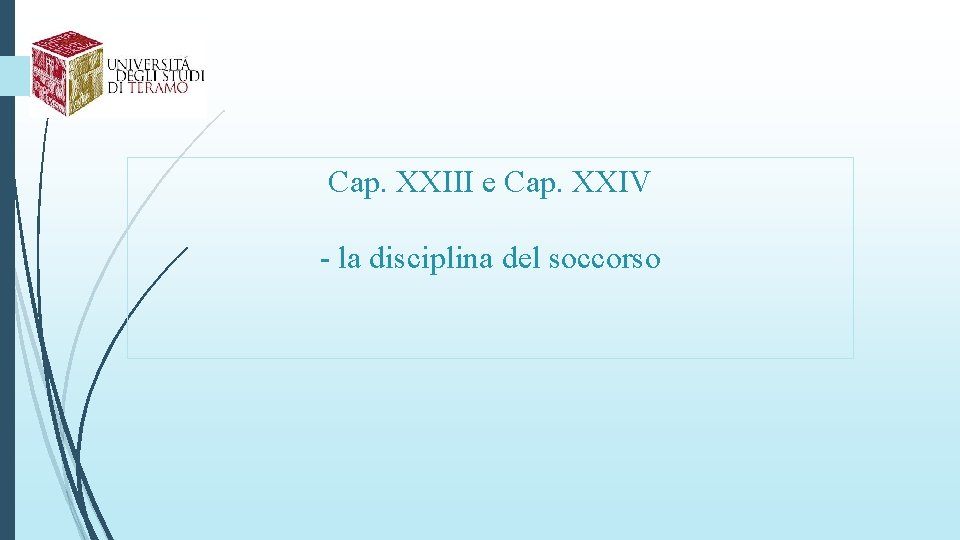 UNIVERSITÀ DEGLI STUDI DI TERAMO

Cap. XXIII e Cap. XXIV

- la disciplina del soccorso